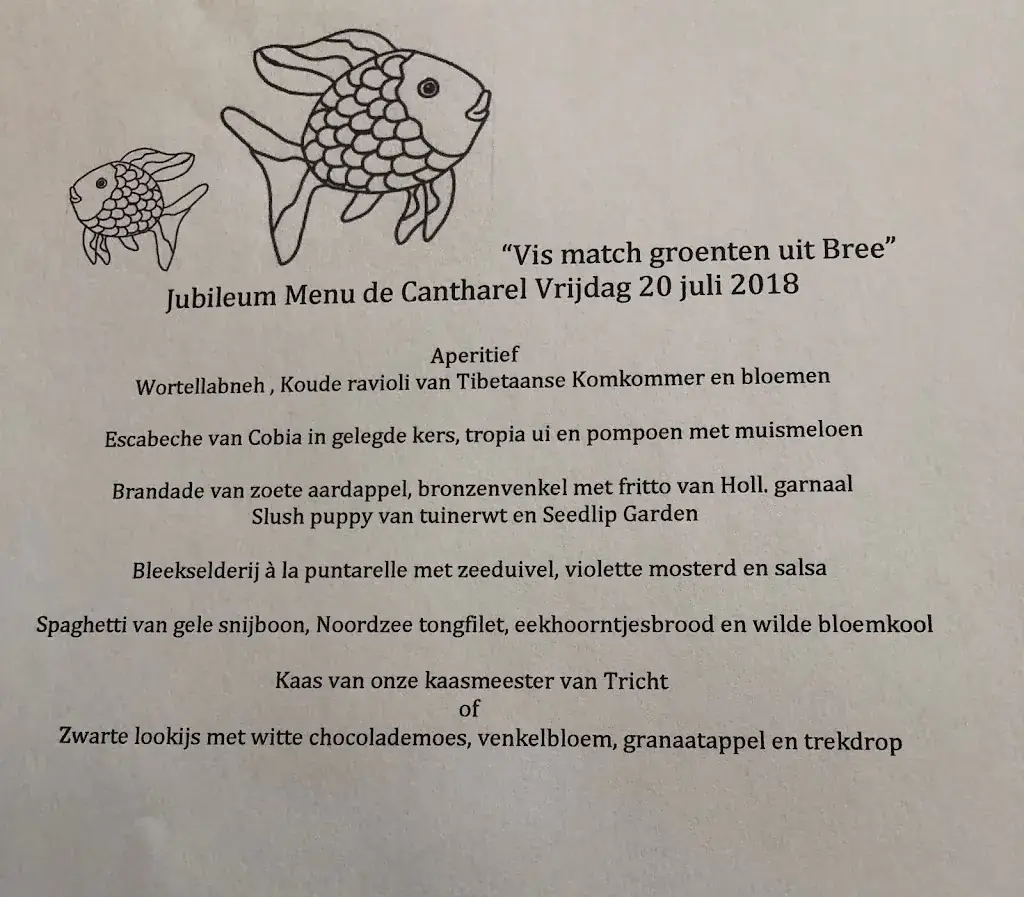 "Vis match groenten uit Bree"
Jubileum Menu de Cantharel Vrijdag 20 juli 2018

Aperitief
Wortellabneh , Koude ravioli van Tibetaanse Komkommer en bloemen

Escabeche van Cobia in gelegde kers, tropia ui en pompoen met muismeloen

Brandade van zoete aardappel, bronzenvenkel met fritto van Holl. garnaal
Slush puppy van tuinerwt en Seedlip Garden

Bleekselderij à la puntarelle met zeeduivel, violette mosterd en salsa

Spaghetti van gele snijboon, Noordzee tongfilet, eekhoorntjesbrood en wilde bloemkool

Kaas van onze kaasmeester van Tricht
of
Zwarte lookijs met witte chocolademoes, venkelbloem, granaatappel en trekdrop